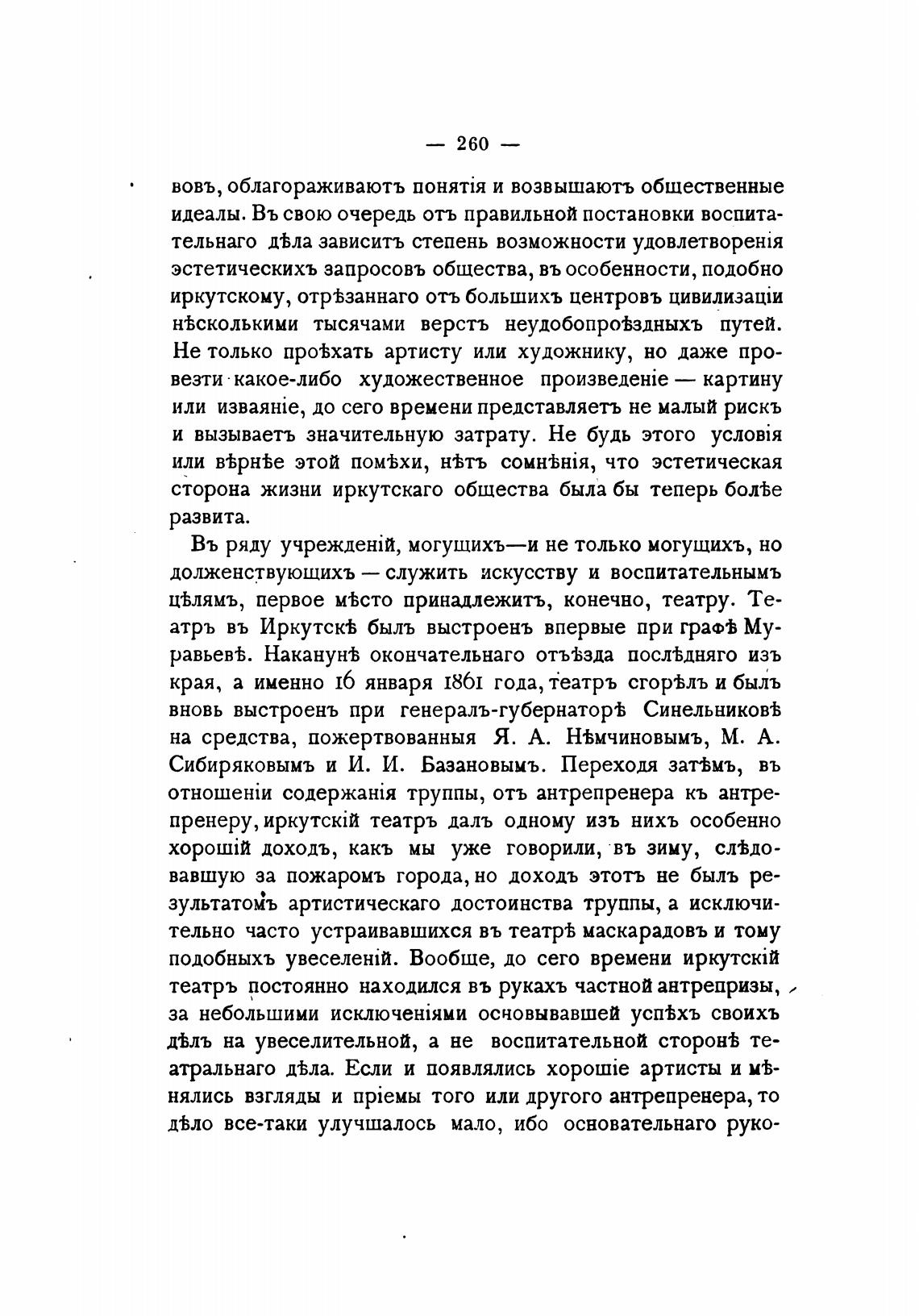 — 260 —

вовъ, облагораживаютъ понятія и возвышаютъ общественные идеалы. Въ свою очередь отъ правильной постановки воспитательнаго дѣла зависитъ степень возможности удовлетворенія эстетическихъ запросовъ общества, въ особенности, подобно иркутскому, отрѣзаннаго отъ большихъ центровъ цивилизаціи нѣсколькими тысячами верстъ неудобопроѣздныхъ путей. Не только проѣхать артисту или художнику, но даже провезти какое-либо художественное произведеніе — картину или изваяніе, до сего времени представляетъ не малый рискъ и вызываетъ значительную затрату. Не будь этого условія или вѣрнѣе этой помѣхи, нѣтъ сомнѣнія, что эстетическая сторона жизни иркутскаго общества была бы теперь болѣе развита.

Въ ряду учрежденій, могущихъ—и не только могущихъ, но долженствующихъ — служить искусству и воспитательнымъ цѣлямъ, первое мѣсто принадлежитъ, конечно, театру. Театръ въ Иркутскѣ былъ выстроенъ впервые при графѣ Муравьевѣ. Наканунѣ окончательнаго отъѣзда послѣдняго изъ края, а именно 16 января 1861 года, театръ сгорѣлъ и былъ вновь выстроенъ при генералъ-губернаторѣ Синельниковѣ на средства, пожертвованныя Я. А. Нѣмчиновымъ, М. А. Сибиряковымъ и И. И. Базановымъ. Переходя затѣмъ, въ отношеніи содержанія труппы, отъ антрепренера къ антрепренеру, иркутскій театръ далъ одному изъ нихъ особенно хорошій доходъ, какъ мы уже говорили, въ зиму, слѣдовавшую за пожаромъ города, но доходъ этотъ не былъ результатомъ артистическаго достоинства труппы, а исключительно часто устраивавшихся въ театрѣ маскарадовъ и тому подобныхъ увеселеній. Вообще, до сего времени иркутскій театръ постоянно находился въ рукахъ частной антрепризы, за небольшими исключеніями основывавшей успѣхъ своихъ дѣлъ на увеселительной, а не воспитательной сторонѣ театральнаго дѣла. Если и появлялись хорошіе артисты и мѣнялись взгляды и пріемы того или другого антрепренера, то дѣло все-таки улучшалось мало, ибо основательнаго руко-